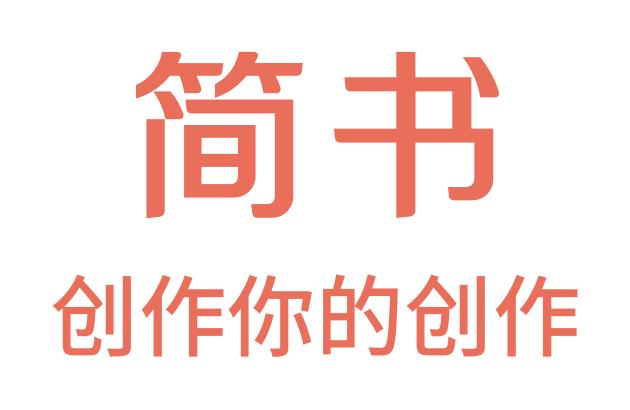 简书

创作你的创作